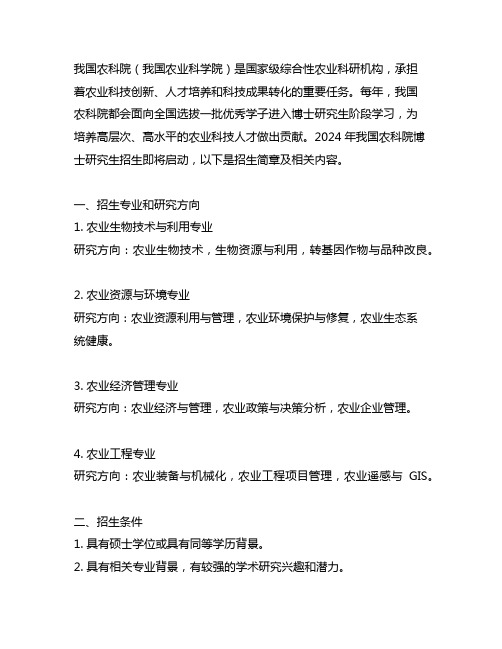 我国农科院（我国农业科学院）是国家级综合性农业科研机构，承担着农业科技创新、人才培养和科技成果转化的重要任务。每年，我国农科院都会面向全国选拔一批优秀学子进入博士研究生阶段学习，为培养高层次、高水平的农业科技人才做出贡献。2024 年我国农科院博士研究生招生即将启动，以下是招生简章及相关内容。

一、招生专业和研究方向
1. 农业生物技术与利用专业
研究方向：农业生物技术，生物资源与利用，转基因作物与品种改良。

2. 农业资源与环境专业
研究方向：农业资源利用与管理，农业环境保护与修复，农业生态系统健康。

3. 农业经济管理专业
研究方向：农业经济与管理，农业政策与决策分析，农业企业管理。

4. 农业工程专业
研究方向：农业装备与机械化，农业工程项目管理，农业遥感与 GIS。

二、招生条件
1. 具有硕士学位或具有同等学历背景。
2. 具有相关专业背景，有较强的学术研究兴趣和潜力。